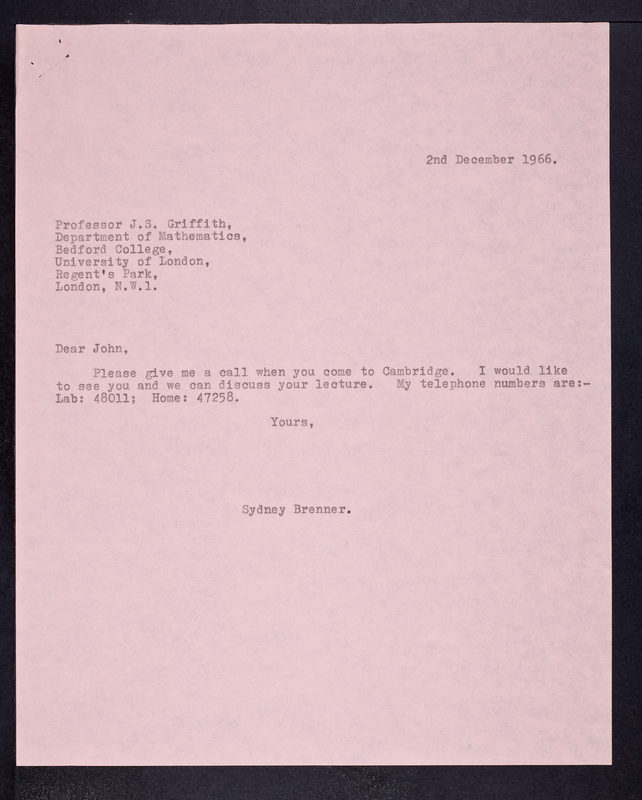 2nd December 1966.

Professor J.S. Griffith,
Department of Mathematics,
Bedford College,
University of London,
Regent's Park,
London, N.W.1.

Dear John,

Please give me a call when you come to Cambridge. I would like to see you and we can discuss your lecture. My telephone numbers are:- Lab: 48011; Home: 47258.

Yours,

Sydney Brenner.